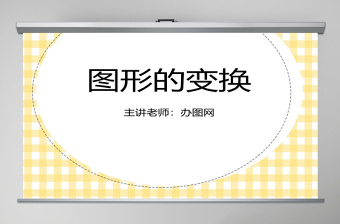 图形的变换

主讲老师：办图网